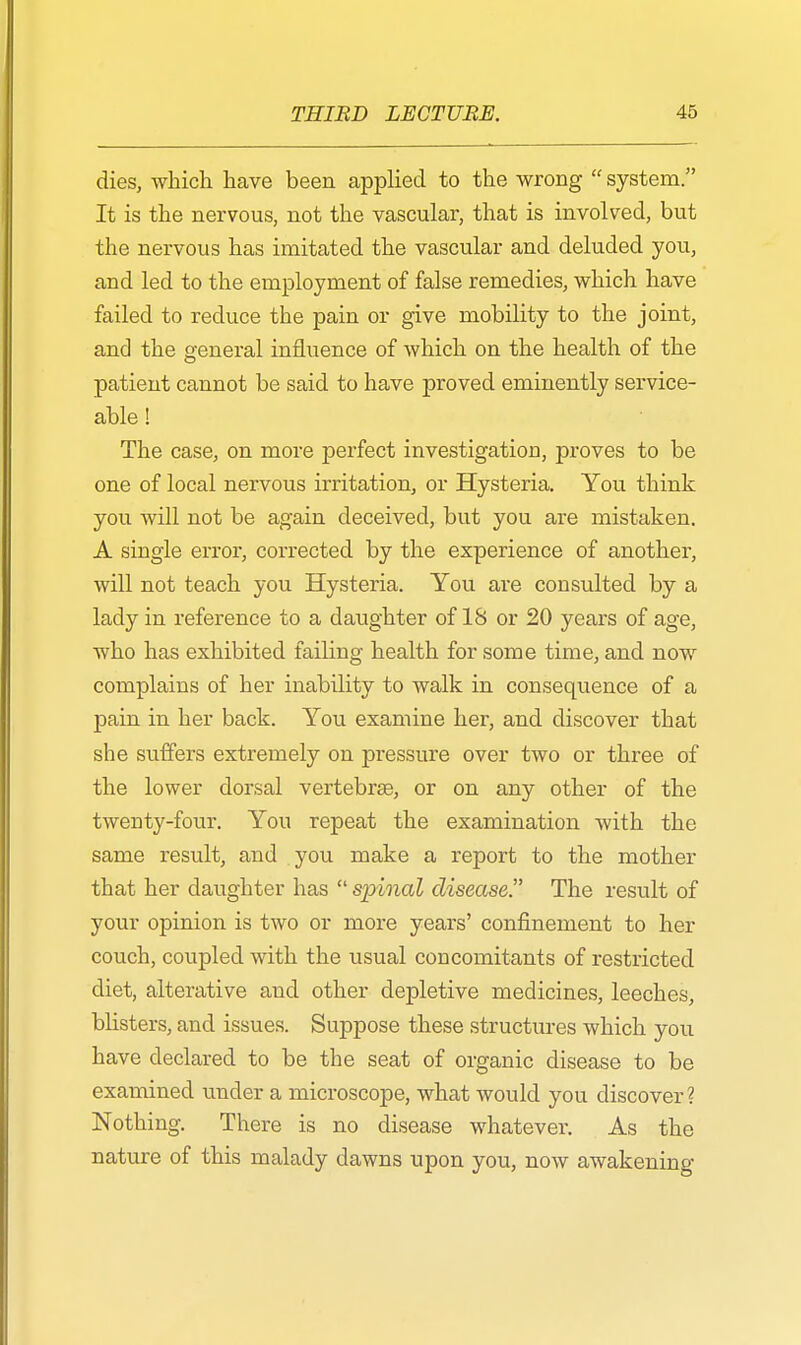 THIRD LECTURE. 45

dies, which have been applied to the wrong "system." It is the nervous, not the vascular, that is involved, but the nervous has imitated the vascular and deluded you, and led to the employment of false remedies, which have failed to reduce the pain or give mobility to the joint, and the general influence of which on the health of the patient cannot be said to have proved eminently serviceable!

The case, on more perfect investigation, proves to be one of local nervous irritation, or Hysteria. You think you will not be again deceived, but you are mistaken. A single error, corrected by the experience of another, will not teach you Hysteria. You are consulted by a lady in reference to a daughter of 18 or 20 years of age, who has exhibited failing health for some time, and now complains of her inability to walk in consequence of a pain in her back. You examine her, and discover that she suffers extremely on pressure over two or three of the lower dorsal vertebræ, or on any other of the twenty-four. You repeat the examination with the same result, and you make a report to the mother that her daughter has "spinal disease." The result of your opinion is two or more years' confinement to her couch, coupled with the usual concomitants of restricted diet, alterative and other depletive medicines, leeches, blisters, and issues. Suppose these structures which you have declared to be the seat of organic disease to be examined under a microscope, what would you discover? Nothing. There is no disease whatever. As the nature of this malady dawns upon you, now awakening